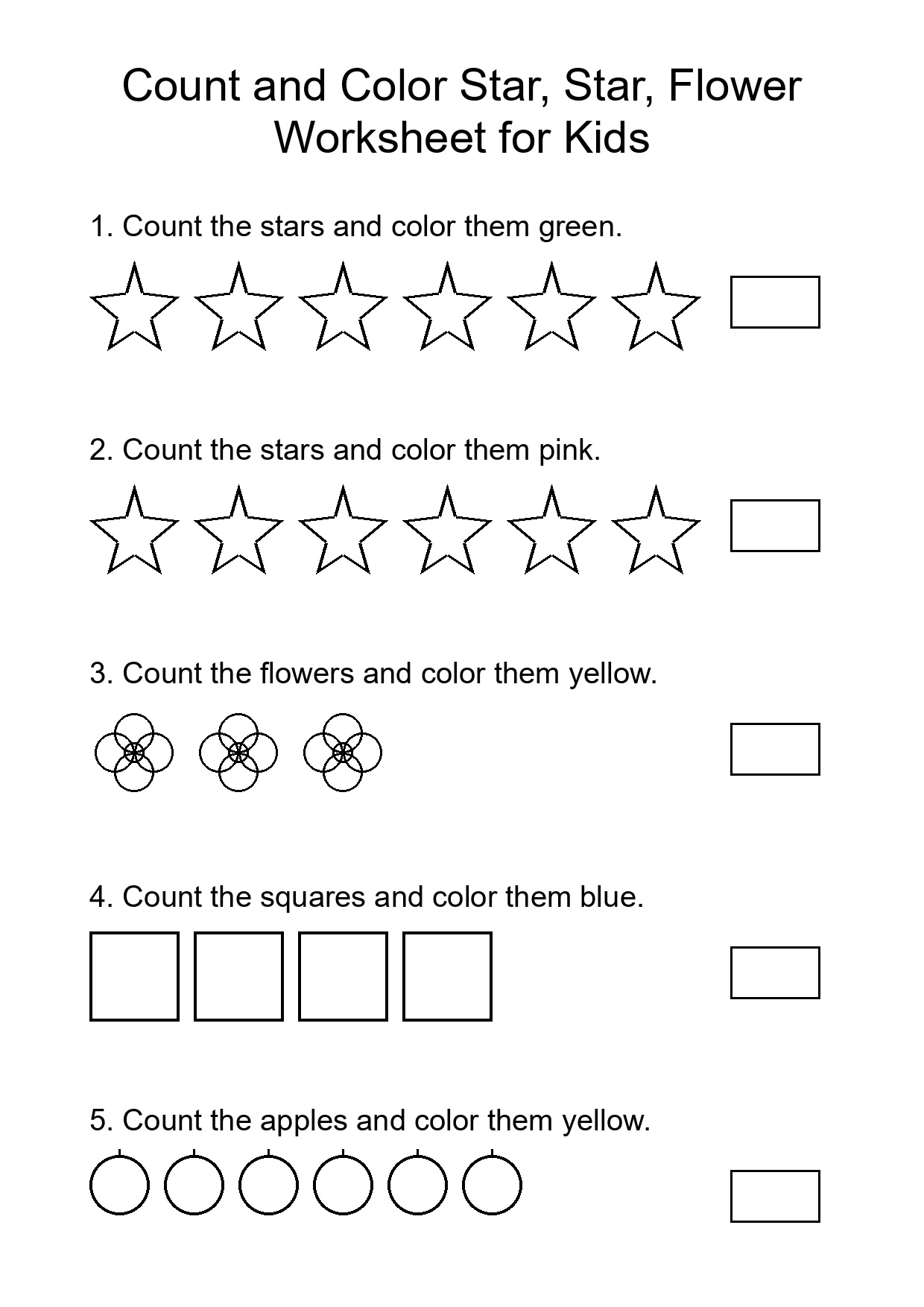 Count and Color Star, Star, Flower Worksheet for Kids

1. Count the stars and color them green.

2. Count the stars and color them pink.

3. Count the flowers and color them yellow.

4. Count the squares and color them blue.

5. Count the apples and color them yellow.